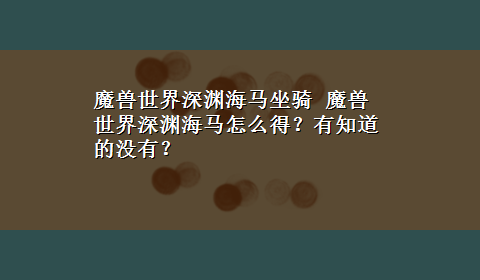 魔兽世界深渊海马坐骑 魔兽世界深渊海马怎么得？有知道的没有？